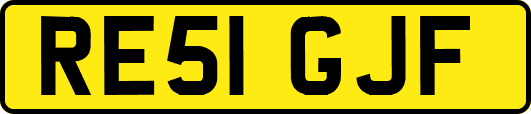 RE51 GJF